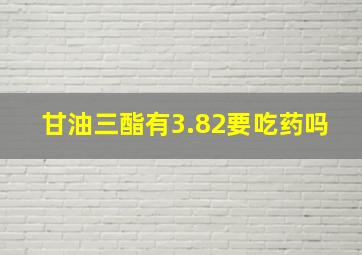 甘油三酯有3.82要吃药吗